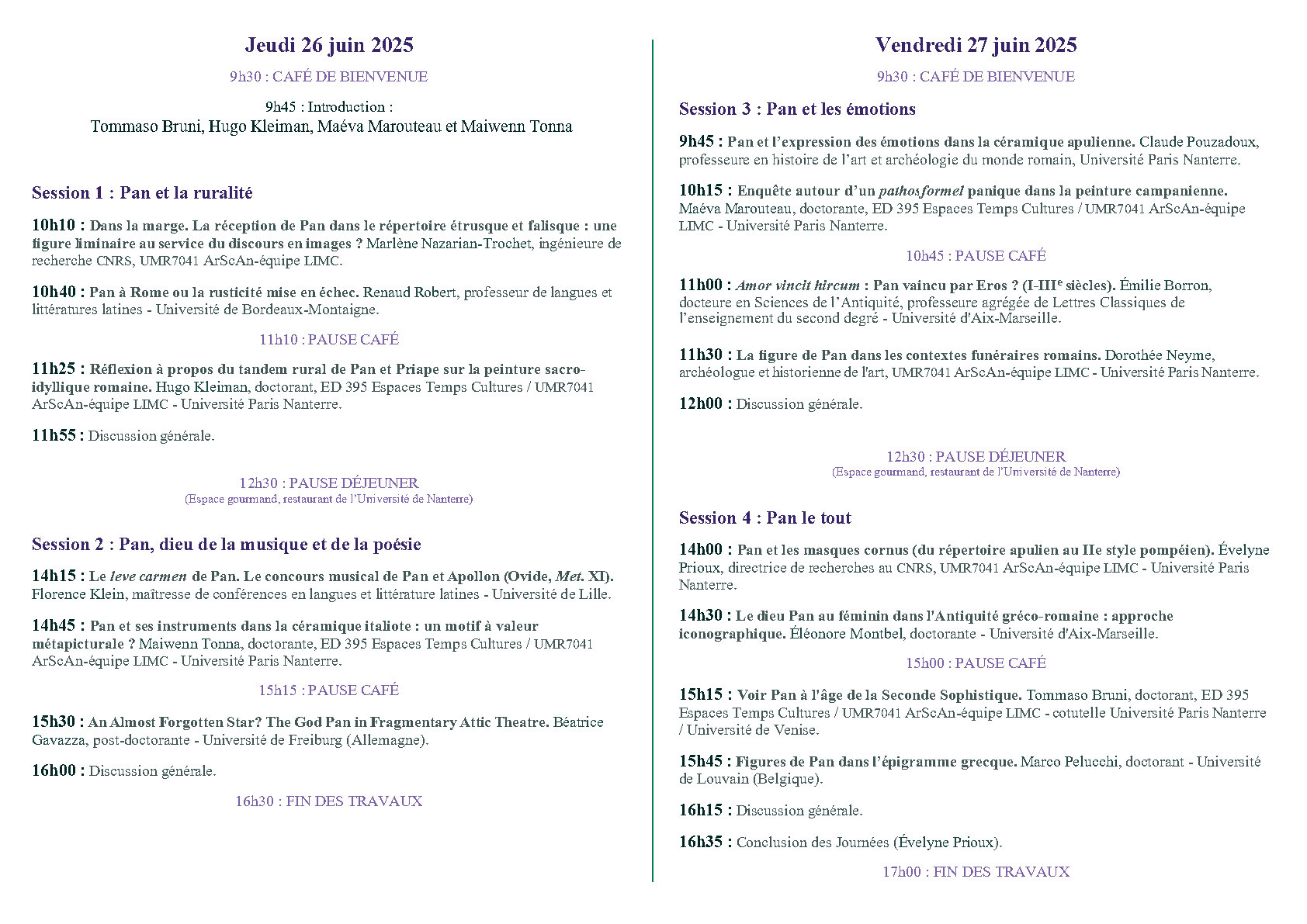 Jeudi 26 juin 2025

9h30 : CAFÉ DE BIENVENUE

9h45 : Introduction :
Tommaso Bruni, Hugo Kleiman, Maéva Marouteau et Maiwenn Tonna

Session 1 : Pan et la ruralité

10h10 : Dans la marge. La réception de Pan dans le répertoire étrusque et falisque : une figure liminaire au service du discours en images ? Marlène Nazarian-Trochet, ingénieure de recherche CNRS, UMR7041 ArScAn-équipe LIMC.

10h40 : Pan à Rome ou la rusticité mise en échec. Renaud Robert, professeur de langues et littératures latines - Université de Bordeaux-Montaigne.

11h10 : PAUSE CAFÉ

11h25 : Réflexion à propos du tandem rural de Pan et Priape sur la peinture sacro-idyllique romaine. Hugo Kleiman, doctorant, ED 395 Espaces Temps Cultures / UMR7041 ArScAn-équipe LIMC - Université Paris Nanterre.

11h55 : Discussion générale.

12h30 : PAUSE DÉJEUNER
(Espace gourmand, restaurant de l'Université de Nanterre)

Session 2 : Pan, dieu de la musique et de la poésie

14h15 : Le leve carmen de Pan. Le concours musical de Pan et Apollon (Ovide, Met. XI). Florence Klein, maîtresse de conférences en langues et littérature latines - Université de Lille.

14h45 : Pan et ses instruments dans la céramique italiote : un motif à valeur métapicturale ? Maiwenn Tonna, doctorante, ED 395 Espaces Temps Cultures / UMR7041 ArScAn-équipe LIMC - Université Paris Nanterre.

15h15 : PAUSE CAFÉ

15h30 : An Almost Forgotten Star? The God Pan in Fragmentary Attic Theatre. Béatrice Gavazza, post-doctorante - Université de Freiburg (Allemagne).

16h00 : Discussion générale.

16h30 : FIN DES TRAVAUX

Vendredi 27 juin 2025

9h30 : CAFÉ DE BIENVENUE

Session 3 : Pan et les émotions

9h45 : Pan et l'expression des émotions dans la céramique apulienne. Claude Pouzadoux, professeure en histoire de l'art et archéologie du monde romain, Université Paris Nanterre.

10h15 : Enquête autour d'un pathosformel panique dans la peinture campanienne. Maéva Marouteau, doctorante, ED 395 Espaces Temps Cultures / UMR7041 ArScAn-équipe LIMC - Université Paris Nanterre.

10h45 : PAUSE CAFÉ

11h00 : Amor vincit hircum : Pan vaincu par Eros ? (I-III$^{e}$ siècles). Émilie Borron, docteure en Sciences de l'Antiquité, professeure agrégée de Lettres Classiques de l'enseignement du second degré - Université d'Aix-Marseille.

11h30 : La figure de Pan dans les contextes funéraires romains. Dorothée Neyme, archéologue et historienne de l'art, UMR7041 ArScAn-équipe LIMC - Université Paris Nanterre.

12h00 : Discussion générale.

12h30 : PAUSE DÉJEUNER
(Espace gourmand, restaurant de l'Université de Nanterre)

Session 4 : Pan le tout

14h00 : Pan et les masques cornus (du répertoire apulien au IIe style pompéien). Évelyne Prioux, directrice de recherches au CNRS, UMR7041 ArScAn-équipe LIMC - Université Paris Nanterre.

14h30 : Le dieu Pan au féminin dans l'Antiquité gréco-romaine : approche iconographique. Éléonore Montbel, doctorante - Université d'Aix-Marseille.

15h00 : PAUSE CAFÉ

15h15 : Voir Pan à l'âge de la Seconde Sophistique. Tommaso Bruni, doctorant, ED 395 Espaces Temps Cultures / UMR7041 ArScAn-équipe LIMC - cotutelle Université Paris Nanterre / Université de Venise.

15h45 : Figures de Pan dans l'épigramme grecque. Marco Pelucchi, doctorant - Université de Louvain (Belgique).

16h15 : Discussion générale.

16h35 : Conclusion des Journées (Évelyne Prioux).

17h00 : FIN DES TRAVAUX